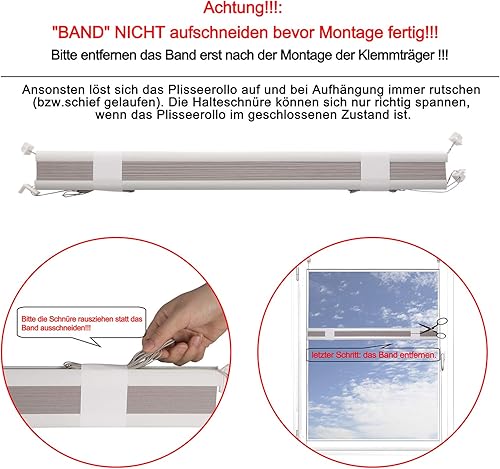 Achtung!!!:

"BAND" NICHT aufschneiden bevor Montage fertig!!!

Bitte entfernen das Band erst nach der Montage der Klemmträger !!!

Ansonsten löst sich das Plisseerollo auf und bei Aufhängung immer rutschen (bzw.schief gelaufen). Die Halteschnüre können sich nur richtig spannen, wenn das Plisseerollo im geschlossenen Zustand ist.

Bitte die Schnüre rausziehen statt das Band ausschneiden!!!

letzter Schritt: das Band entfernen.